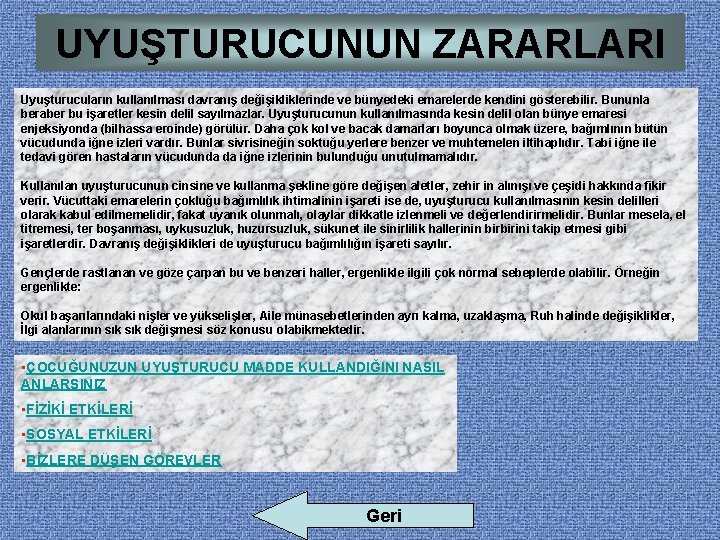 UYUŞTURUCUNUN ZARARLARI

Uyuşturucuların kullanılması davranış değişikliklerinde ve bünyedeki emarelerde kendini gösterebilir. Bununla beraber bu işaretler kesin delil sayılmazlar. Uyuşturucunun kullanılmasında kesin delil olan bünye emaresi enjeksiyonda (bilhassa eroinde) görülür. Daha çok kol ve bacak damarları boyunca olmak üzere, bağımlının bütün vücudunda iğne izleri vardır. Bunlar sivrisineğin soktuğu yerlere benzer ve muhtemelen iltihaplıdır. Tabi iğne ile tedavi gören hastaların vücudunda da iğne izlerinin bulunduğu unutulmamalıdır.

Kullanılan uyuşturucunun cinsine ve kullanma şekline göre değişen aletler, zehir in alınışı ve çeşidi hakkında fikir verir. Vücuttaki emarelerin çokluğu bağımlılık ihtimalinin işareti ise de, uyuşturucu kullanılmasının kesin delilleri olarak kabul edilmemelidir, fakat uyanık olunmalı, olaylar dikkatle izlenmeli ve değerlendirirmelidir. Bunlar mesela, el titremesi, ter boşanması, uykusuzluk, huzursuzluk, sükunet ile sinirlilik hallerinin birbirini takip etmesi gibi işaretlerdir. Davranış değişiklikleri de uyuşturucu bağımlılığın işareti sayılır.

Gençlerde rastlanan ve göze çarpan bu ve benzeri haller, ergenlikle ilgili çok normal sebeplerde olabilir. Örneğin ergenlikte:

Okul başarılarındaki nişler ve yükselişler, Aile münasebetlerinden ayrı kalma, uzaklaşma, Ruh halinde değişiklikler, İlgi alanlarının sık sık değişmesi söz konusu olabikmektedir.

▪ÇOCUĞUNUZUN UYUŞTURUCU MADDE KULLANDIĞINI NASIL ANLARSINIZ

▪FİZİKİ ETKİLERİ

▪SOSYAL ETKİLERİ

▪BİZLERE DÜŞEN GÖREVLER

Geri